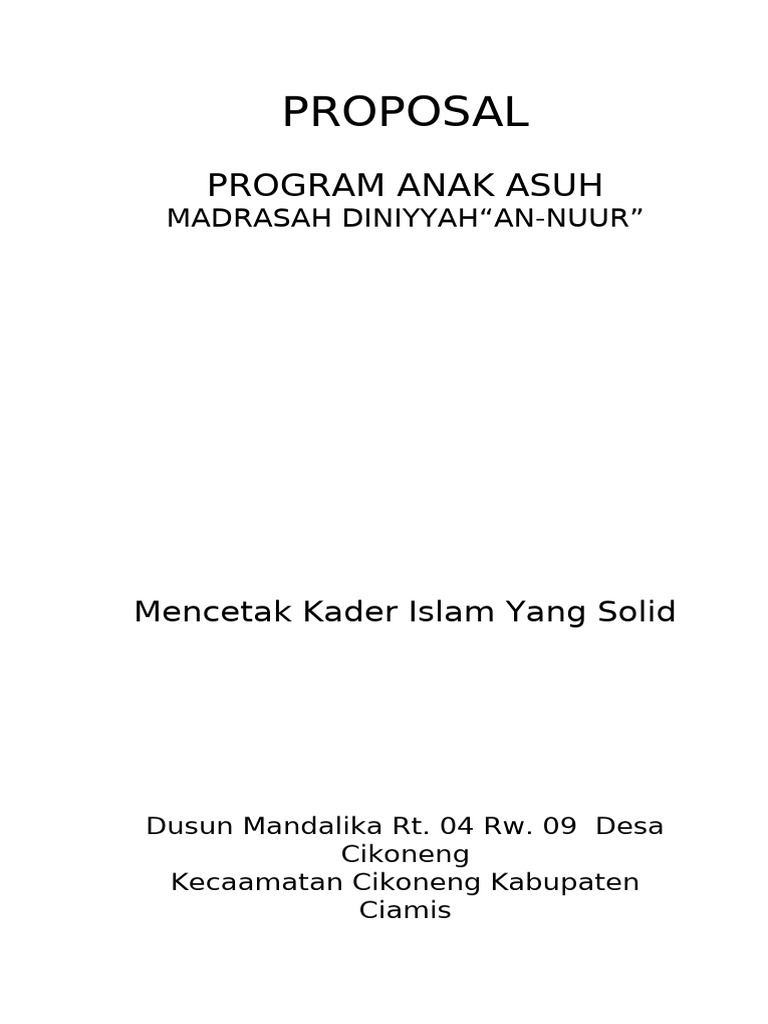 PROPOSAL

PROGRAM ANAK ASUH
MADRASAH DINIYYAH“AN-NUUR”

Mencetak Kader Islam Yang Solid

Dusun Mandalika Rt. 04 Rw. 09 Desa Cikoneng
Kecaamatan Cikoneng Kabupaten Ciamis